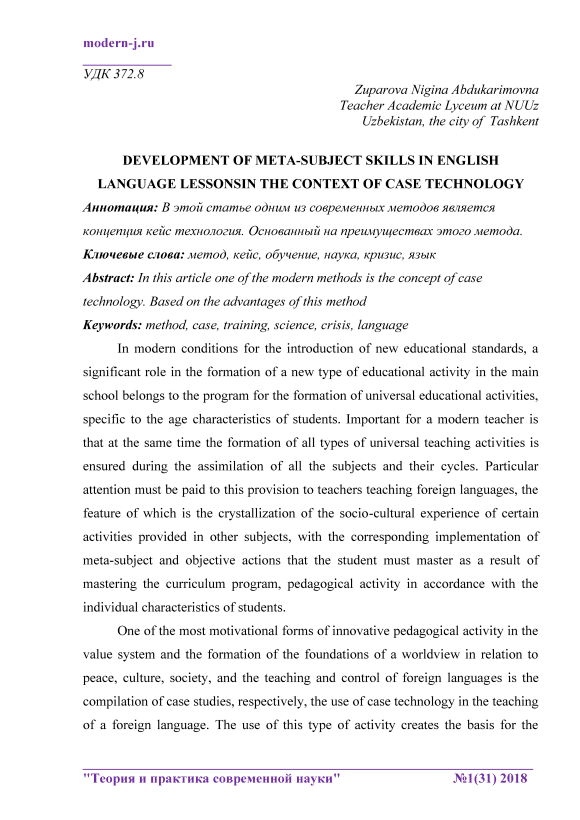 modern-j.ru

УДК 372.8

Zuparova Nigina Abdukarimovna
Teacher Academic Lyceum at NUUz
Uzbekistan, the city of Tashkent

DEVELOPMENT OF META-SUBJECT SKILLS IN ENGLISH LANGUAGE LESSONSIN THE CONTEXT OF CASE TECHNOLOGY

Аннотация: В этой статье одним из современных методов является концепция кейс технология. Основанный на преимуществах этого метода.

Ключевые слова: метод, кейс, обучение, наука, кризис, язык

Abstract: In this article one of the modern methods is the concept of case technology. Based on the advantages of this method

Keywords: method, case, training, science, crisis, language

In modern conditions for the introduction of new educational standards, a significant role in the formation of a new type of educational activity in the main school belongs to the program for the formation of universal educational activities, specific to the age characteristics of students. Important for a modern teacher is that at the same time the formation of all types of universal teaching activities is ensured during the assimilation of all the subjects and their cycles. Particular attention must be paid to this provision to teachers teaching foreign languages, the feature of which is the crystallization of the socio-cultural experience of certain activities provided in other subjects, with the corresponding implementation of meta-subject and objective actions that the student must master as a result of mastering the curriculum program, pedagogical activity in accordance with the individual characteristics of students.

One of the most motivational forms of innovative pedagogical activity in the value system and the formation of the foundations of a worldview in relation to peace, culture, society, and the teaching and control of foreign languages is the compilation of case studies, respectively, the use of case technology in the teaching of a foreign language. The use of this type of activity creates the basis for the

"Теория и практика современной науки" №1(31) 2018